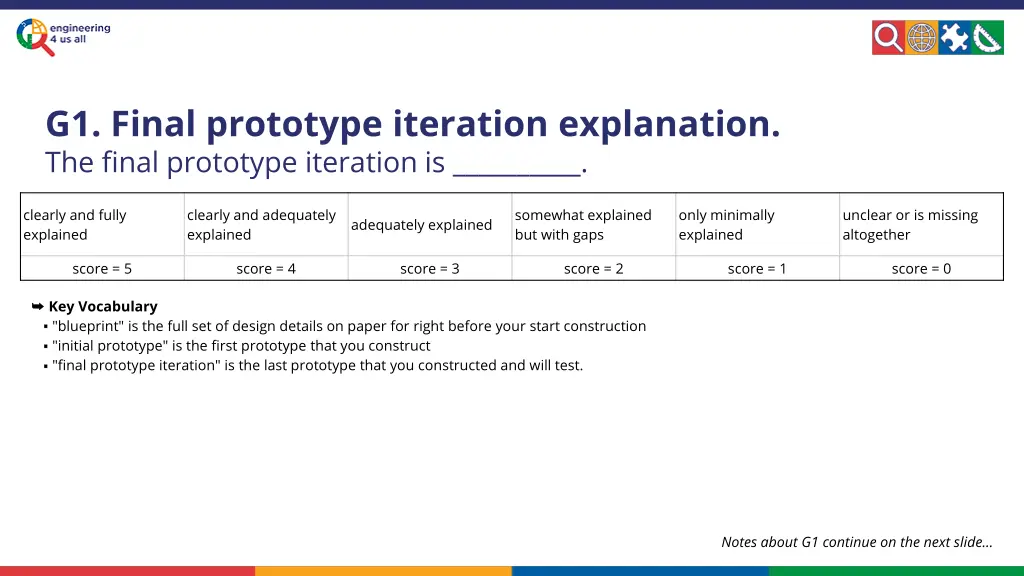 engineering
4 us all

G1. Final prototype iteration explanation.
The final prototype iteration is __________.

| clearly and fully explained | clearly and adequately explained | adequately explained | somewhat explained but with gaps | only minimally explained | unclear or is missing altogether |
|---|---|---|---|---|---|
| score = 5 | score = 4 | score = 3 | score = 2 | score = 1 | score = 0 |

➥ Key Vocabulary
▪ "blueprint" is the full set of design details on paper for right before your start construction
▪ "initial prototype" is the first prototype that you construct
▪ "final prototype iteration" is the last prototype that you constructed and will test.

Notes about G1 continue on the next slide…